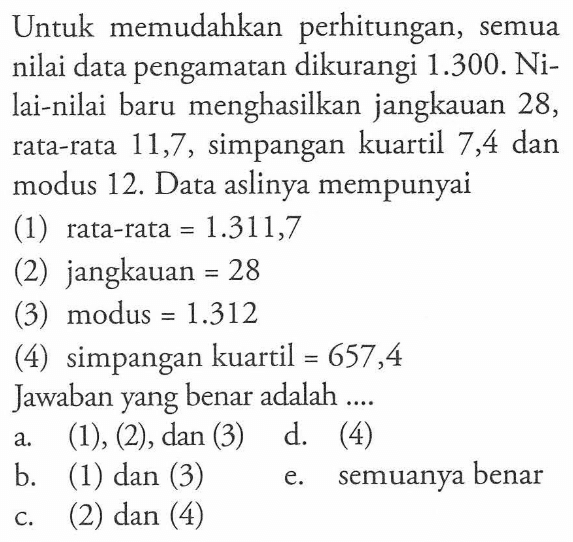 Untuk memudahkan perhitungan, semua nilai data pengamatan dikurangi 1.300. Nilai-nilai baru menghasilkan jangkauan 28, rata-rata 11,7, simpangan kuartil 7,4 dan modus 12. Data aslinya mempunyai

(1) rata-rata = 1.311,7
(2) jangkauan = 28
(3) modus = 1.312
(4) simpangan kuartil = 657,4

Jawaban yang benar adalah ....

a. (1), (2), dan (3)
b. (1) dan (3)
c. (2) dan (4)
d. (4)
e. semuanya benar